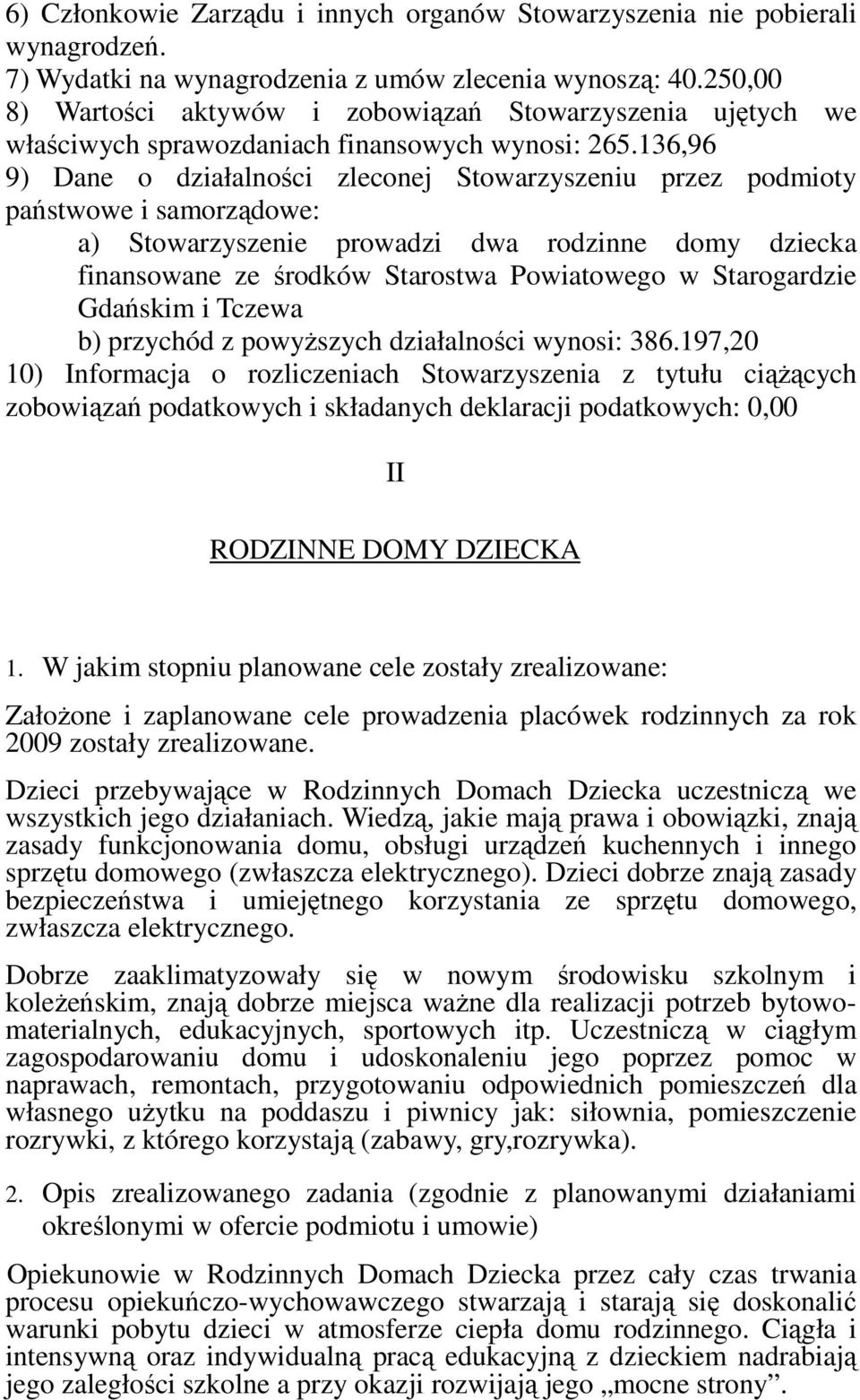 6) Członkowie Zarządu i innych organów Stowarzyszenia nie pobierali wynagrodzeń.
7) Wydatki na wynagrodzenia z umów zlecenia wynoszą: 40.250,00
8) Wartości aktywów i zobowiązań Stowarzyszenia ujętych we właściwych sprawozdaniach finansowych wynosi: 265.136,96
9) Dane o działalności zleconej Stowarzyszeniu przez podmioty państwowe i samorządowe:
a) Stowarzyszenie prowadzi dwa rodzinne domy dziecka finansowane ze środków Starostwa Powiatowego w Starogardzie Gdańskim i Tczewa
b) przychód z powyższych działalności wynosi: 386.197,20
10) Informacja o rozliczeniach Stowarzyszenia z tytułu ciążących zobowiązań podatkowych i składanych deklaracji podatkowych: 0,00

II

RODZINNE DOMY DZIECKA

1. W jakim stopniu planowane cele zostały zrealizowane:

Założone i zaplanowane cele prowadzenia placówek rodzinnych za rok 2009 zostały zrealizowane.

Dzieci przebywające w Rodzinnych Domach Dziecka uczestniczą we wszystkich jego działaniach. Wiedzą, jakie mają prawa i obowiązki, znają zasady funkcjonowania domu, obsługi urządzeń kuchennych i innego sprzętu domowego (zwłaszcza elektrycznego). Dzieci dobrze znają zasady bezpieczeństwa i umiejętnego korzystania ze sprzętu domowego, zwłaszcza elektrycznego.

Dobrze zaaklimatyzowały się w nowym środowisku szkolnym i koleżeńskim, znają dobrze miejsca ważne dla realizacji potrzeb bytowo-materialnych, edukacyjnych, sportowych itp. Uczestniczą w ciągłym zagospodarowaniu domu i udoskonaleniu jego poprzez pomoc w naprawach, remontach, przygotowaniu odpowiednich pomieszczeń dla własnego użytku na poddaszu i piwnicy jak: siłownia, pomieszczenie rozrywki, z którego korzystają (zabawy, gry,rozrywka).

2. Opis zrealizowanego zadania (zgodnie z planowanymi działaniami określonymi w ofercie podmiotu i umowie)

Opiekunowie w Rodzinnych Domach Dziecka przez cały czas trwania procesu opiekuńczo-wychowawczego stwarzają i starają się doskonalić warunki pobytu dzieci w atmosferze ciepła domu rodzinnego. Ciągła i intensywną oraz indywidualną pracą edukacyjną z dzieckiem nadrabiają jego zaległości szkolne a przy okazji rozwijają jego „mocne strony”.